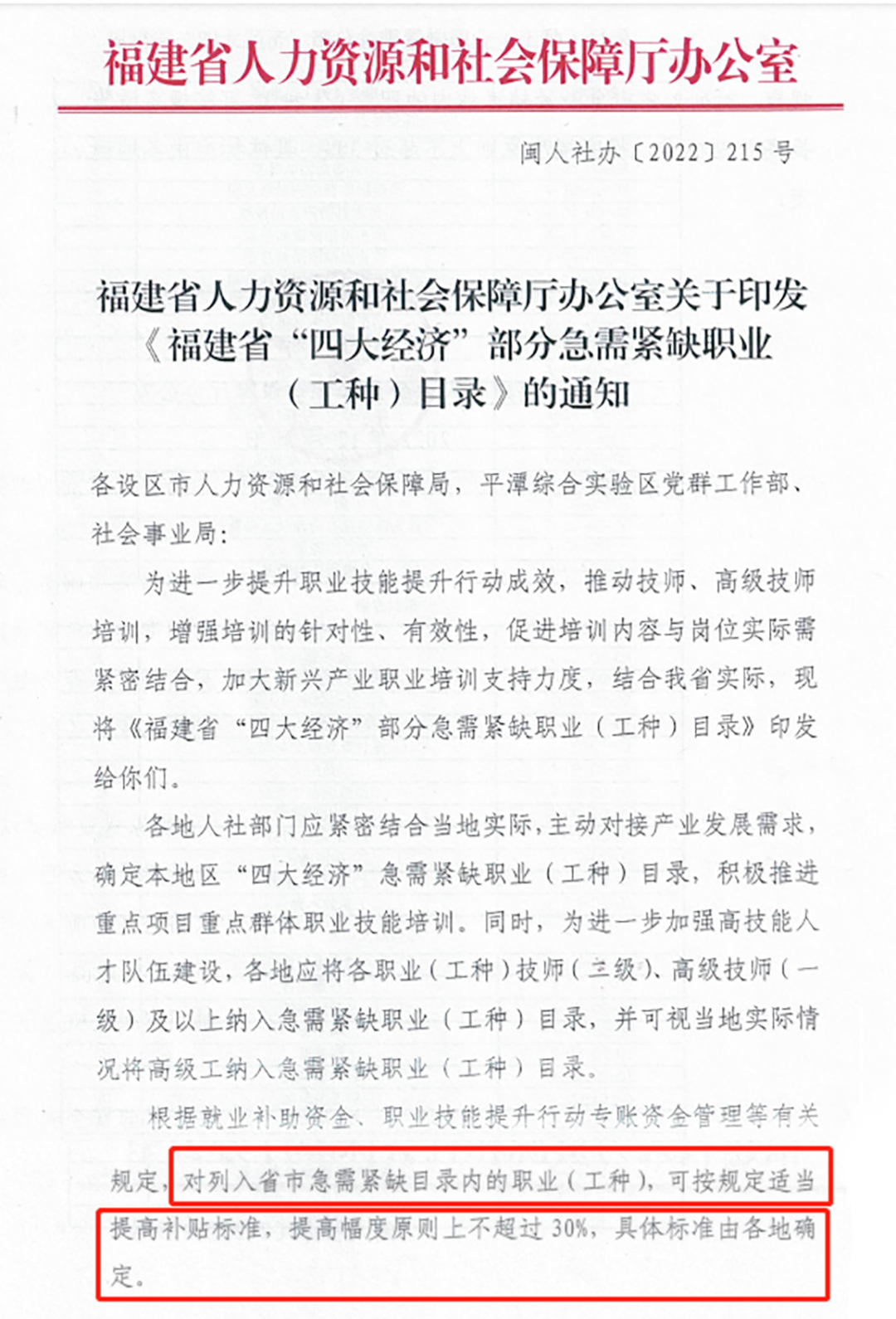 福建省人力资源和社会保障厅办公室

闽人社办〔2022〕215号

福建省人力资源和社会保障厅办公室关于印发《福建省“四大经济”部分急需紧缺职业（工种）目录》的通知

各设区市人力资源和社会保障局，平潭综合实验区党群工作部、社会事业局：

为进一步提升职业技能提升行动成效，推动技师、高级技师培训，增强培训的针对性、有效性，促进培训内容与岗位实际需紧密结合，加大新兴产业职业培训支持力度，结合我省实际，现将《福建省“四大经济”部分急需紧缺职业（工种）目录》印发给你们。

各地人社部门应紧密结合当地实际，主动对接产业发展需求，确定本地区“四大经济”急需紧缺职业（工种）目录，积极推进重点项目重点群体职业技能培训。同时，为进一步加强高技能人才队伍建设，各地应将各职业（工种）技师（二级）、高级技师（一级）及以上纳入急需紧缺职业（工种）目录，并可视当地实际情况将高级工纳入急需紧缺职业（工种）目录。

根据就业补助资金、职业技能提升行动专账资金管理等有关规定，对列入省市急需紧缺目录内的职业（工种），可按规定适当提高补贴标准，提高幅度原则上不超过30%，具体标准由各地确定。